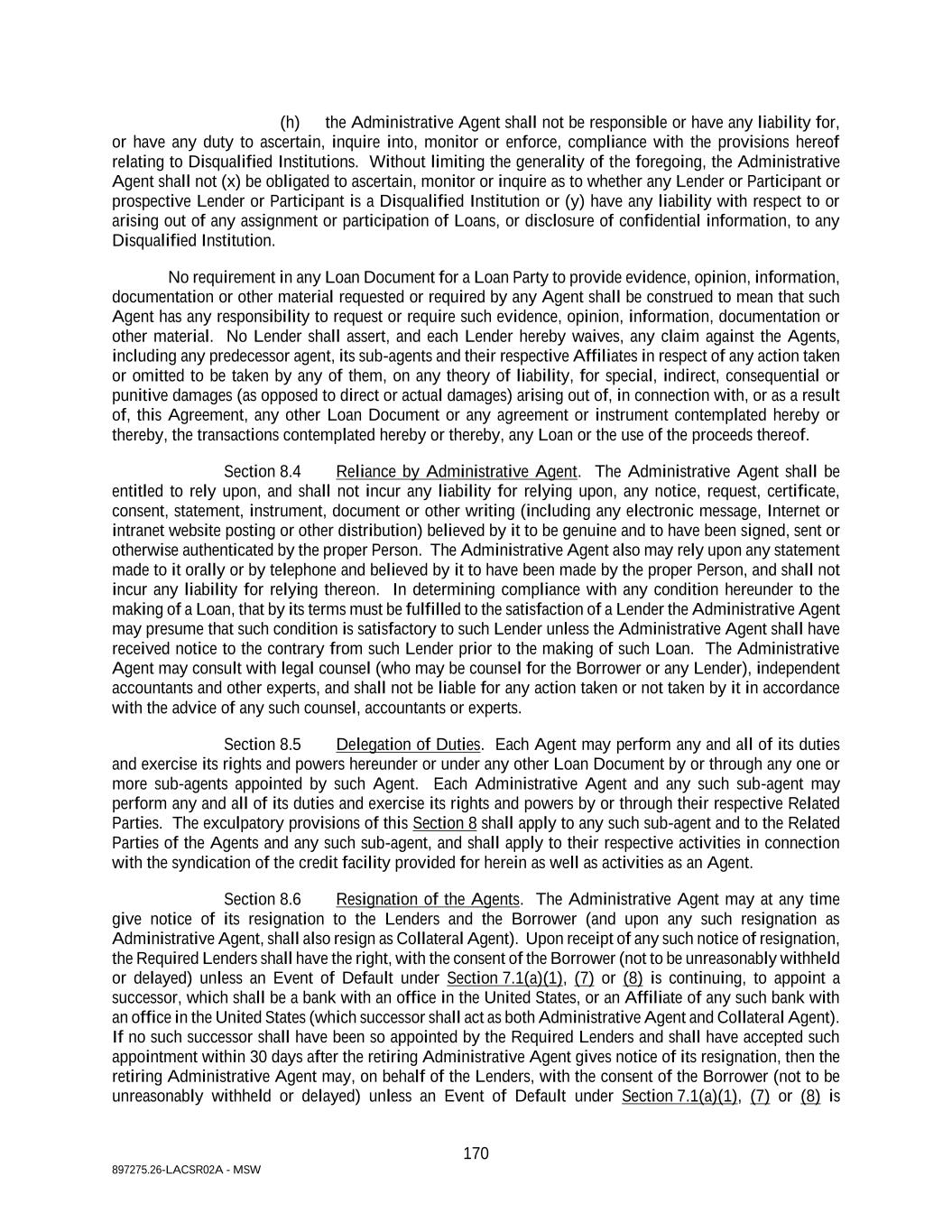 (h) the Administrative Agent shall not be responsible or have any liability for, or have any duty to ascertain, inquire into, monitor or enforce, compliance with the provisions hereof relating to Disqualified Institutions. Without limiting the generality of the foregoing, the Administrative Agent shall not (x) be obligated to ascertain, monitor or inquire as to whether any Lender or Participant or prospective Lender or Participant is a Disqualified Institution or (y) have any liability with respect to or arising out of any assignment or participation of Loans, or disclosure of confidential information, to any Disqualified Institution.

No requirement in any Loan Document for a Loan Party to provide evidence, opinion, information, documentation or other material requested or required by any Agent shall be construed to mean that such Agent has any responsibility to request or require such evidence, opinion, information, documentation or other material. No Lender shall assert, and each Lender hereby waives, any claim against the Agents, including any predecessor agent, its sub-agents and their respective Affiliates in respect of any action taken or omitted to be taken by any of them, on any theory of liability, for special, indirect, consequential or punitive damages (as opposed to direct or actual damages) arising out of, in connection with, or as a result of, this Agreement, any other Loan Document or any agreement or instrument contemplated hereby or thereby, the transactions contemplated hereby or thereby, any Loan or the use of the proceeds thereof.

Section 8.4 Reliance by Administrative Agent. The Administrative Agent shall be entitled to rely upon, and shall not incur any liability for relying upon, any notice, request, certificate, consent, statement, instrument, document or other writing (including any electronic message, Internet or intranet website posting or other distribution) believed by it to be genuine and to have been signed, sent or otherwise authenticated by the proper Person. The Administrative Agent also may rely upon any statement made to it orally or by telephone and believed by it to have been made by the proper Person, and shall not incur any liability for relying thereon. In determining compliance with any condition hereunder to the making of a Loan, that by its terms must be fulfilled to the satisfaction of a Lender the Administrative Agent may presume that such condition is satisfactory to such Lender unless the Administrative Agent shall have received notice to the contrary from such Lender prior to the making of such Loan. The Administrative Agent may consult with legal counsel (who may be counsel for the Borrower or any Lender), independent accountants and other experts, and shall not be liable for any action taken or not taken by it in accordance with the advice of any such counsel, accountants or experts.

Section 8.5 Delegation of Duties. Each Agent may perform any and all of its duties and exercise its rights and powers hereunder or under any other Loan Document by or through any one or more sub-agents appointed by such Agent. Each Administrative Agent and any such sub-agent may perform any and all of its duties and exercise its rights and powers by or through their respective Related Parties. The exculpatory provisions of this Section 8 shall apply to any such sub-agent and to the Related Parties of the Agents and any such sub-agent, and shall apply to their respective activities in connection with the syndication of the credit facility provided for herein as well as activities as an Agent.

Section 8.6 Resignation of the Agents. The Administrative Agent may at any time give notice of its resignation to the Lenders and the Borrower (and upon any such resignation as Administrative Agent, shall also resign as Collateral Agent). Upon receipt of any such notice of resignation, the Required Lenders shall have the right, with the consent of the Borrower (not to be unreasonably withheld or delayed) unless an Event of Default under Section 7.1(a)(1), (7) or (8) is continuing, to appoint a successor, which shall be a bank with an office in the United States, or an Affiliate of any such bank with an office in the United States (which successor shall act as both Administrative Agent and Collateral Agent). If no such successor shall have been so appointed by the Required Lenders and shall have accepted such appointment within 30 days after the retiring Administrative Agent gives notice of its resignation, then the retiring Administrative Agent may, on behalf of the Lenders, with the consent of the Borrower (not to be unreasonably withheld or delayed) unless an Event of Default under Section 7.1(a)(1), (7) or (8) is

170

897275.26-LACSR02A - MSW